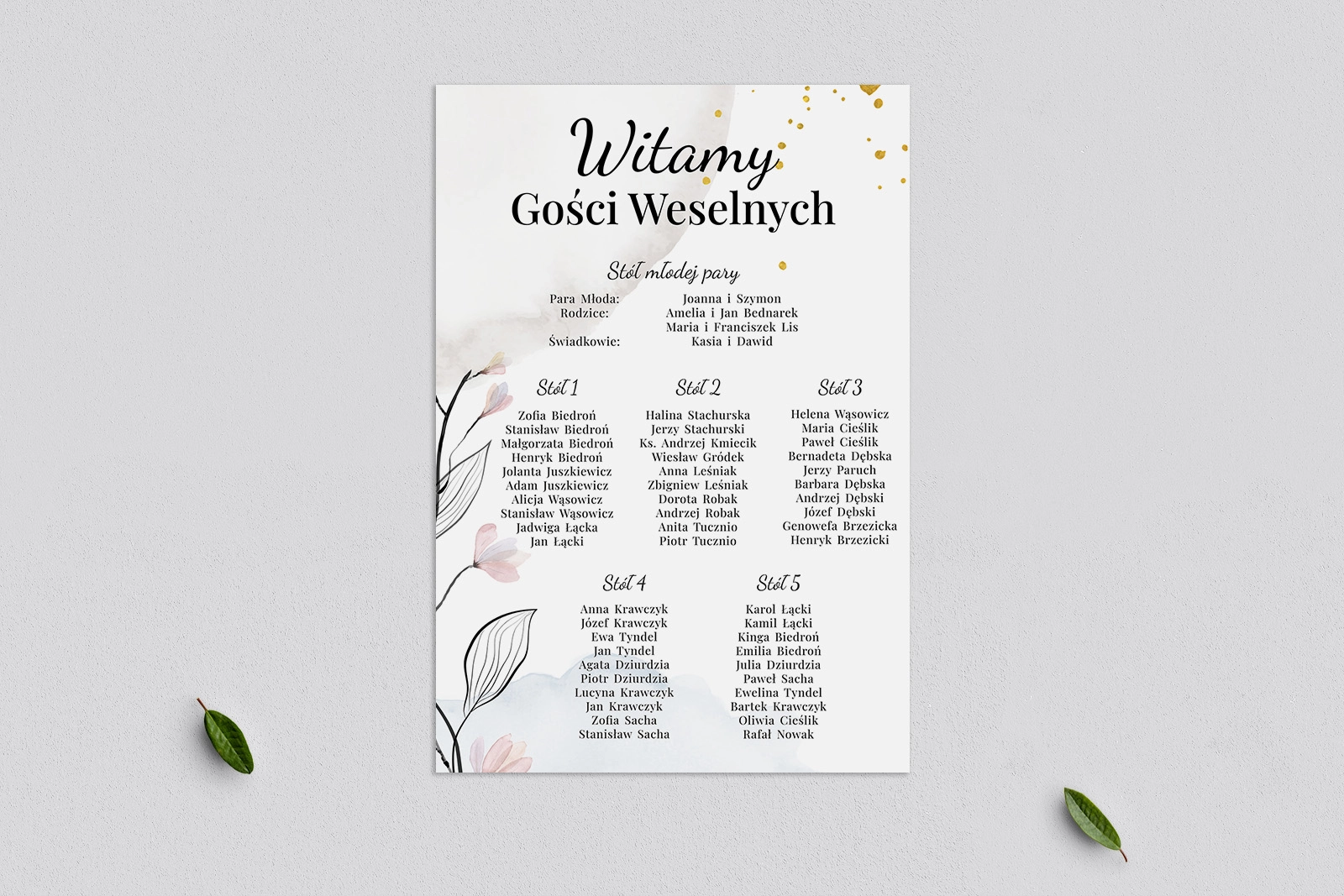 Witamy
Gości Weselnych

Stół młodej pary

Para Młoda: Joanna i Szymon
Rodzice: Amelia i Jan Bednarek
Maria i Franciszek Lis
Świadkowie: Kasia i Dawid

Stół 1

Zofia Biedroń
Stanisław Biedroń
Małgorzata Biedroń
Henryk Biedroń
Jolanta Juszkiewicz
Adam Juszkiewicz
Alicja Wąsowicz
Stanisław Wąsowicz
Jadwiga Łącka
Jan Łącki

Stół 2

Halina Stachurska
Jerzy Stachurski
Ks. Andrzej Kmiecik
Wiesław Gródek
Anna Leśniak
Zbigniew Leśniak
Dorota Robak
Andrzej Robak
Anita Tucznio
Piotr Tucznio

Stół 3

Helena Wąsowicz
Maria Cieślik
Paweł Cieślik
Bernadeta Dębska
Jerzy Paruch
Barbara Dębska
Andrzej Dębski
Józef Dębski
Genowefa Brzezicka
Henryk Brzezicki

Stół 4

Anna Krawczyk
Józef Krawczyk
Ewa Tyndel
Jan Tyndel
Agata Dziurdzia
Piotr Dziurdzia
Lucyna Krawczyk
Jan Krawczyk
Zofia Sacha
Stanisław Sacha

Stół 5

Karol Łącki
Kamil Łącki
Kinga Biedroń
Emilia Biedroń
Julia Dziurdzia
Paweł Sacha
Ewelina Tyndel
Bartek Krawczyk
Oliwia Cieślik
Rafał Nowak